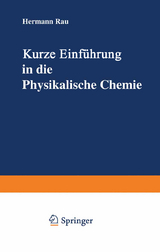 Hermann Rau

Kurze Einführung in die Physikalische Chemie

Springer